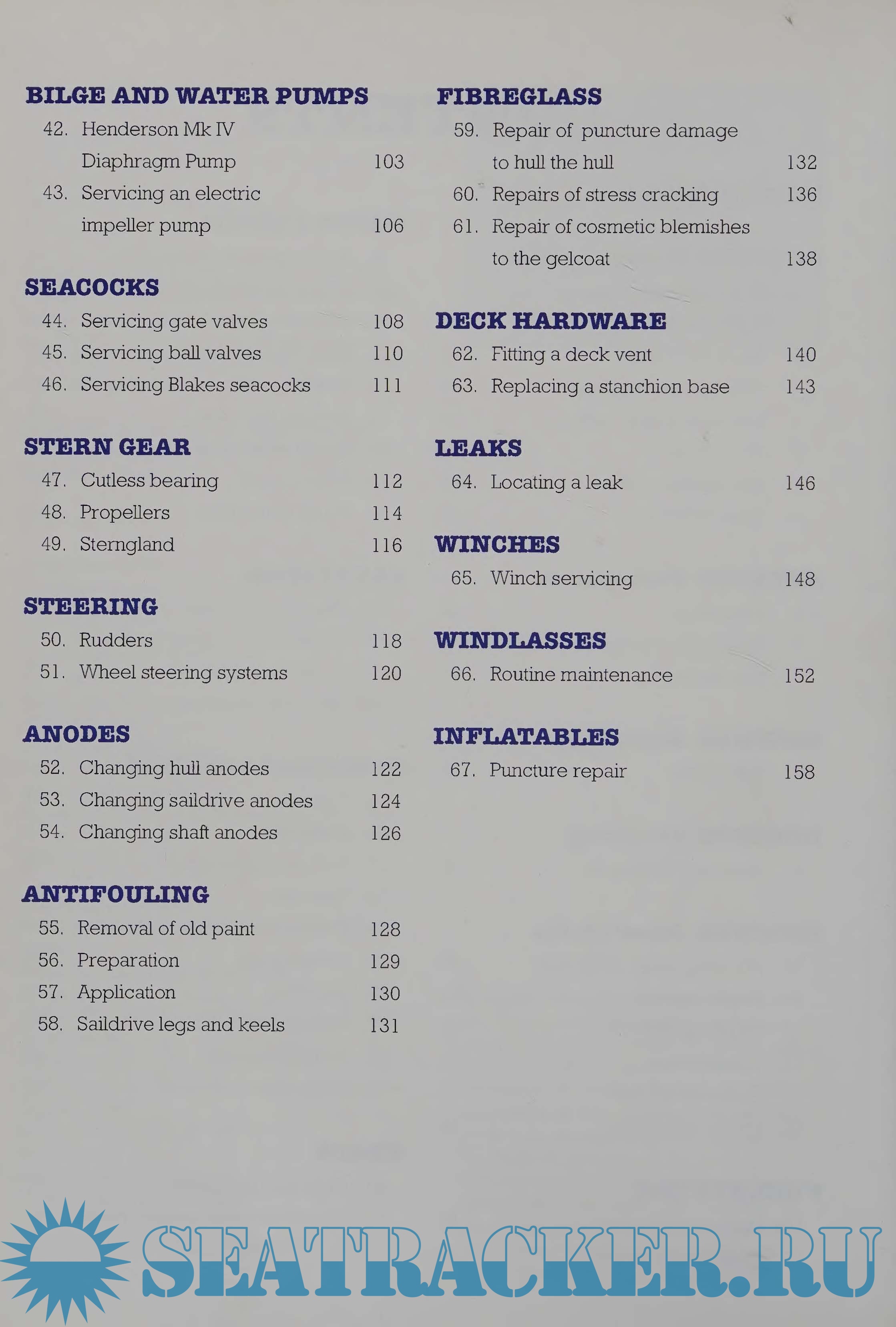 BILGE AND WATER PUMPS
42. Henderson Mk IV Diaphragm Pump 103
43. Servicing an electric impeller pump 106

SEACOCKS
44. Servicing gate valves 108
45. Servicing ball valves 110
46. Servicing Blakes seacocks 111

STERN GEAR
47. Cutless bearing 112
48. Propellers 114
49. Sterngland 116

STEERING
50. Rudders 118
51. Wheel steering systems 120

ANODES
52. Changing hull anodes 122
53. Changing saildrive anodes 124
54. Changing shaft anodes 126

ANTIFOULING
55. Removal of old paint 128
56. Preparation 129
57. Application 130
58. Saildrive legs and keels 131

FIBREGLASS
59. Repair of puncture damage to hull the hull 132
60. Repairs of stress cracking 136
61. Repair of cosmetic blemishes to the gelcoat 138

DECK HARDWARE
62. Fitting a deck vent 140
63. Replacing a stanchion base 143

LEAKS
64. Locating a leak 146

WINCHES
65. Winch servicing 148

WINDLASSES
66. Routine maintenance 152

INFLATABLES
67. Puncture repair 158

SEATRACKER.RU